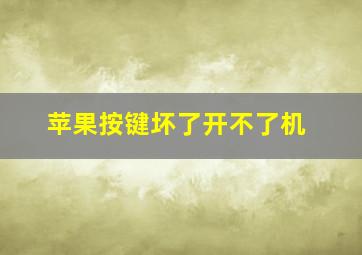 苹果按键坏了开不了机